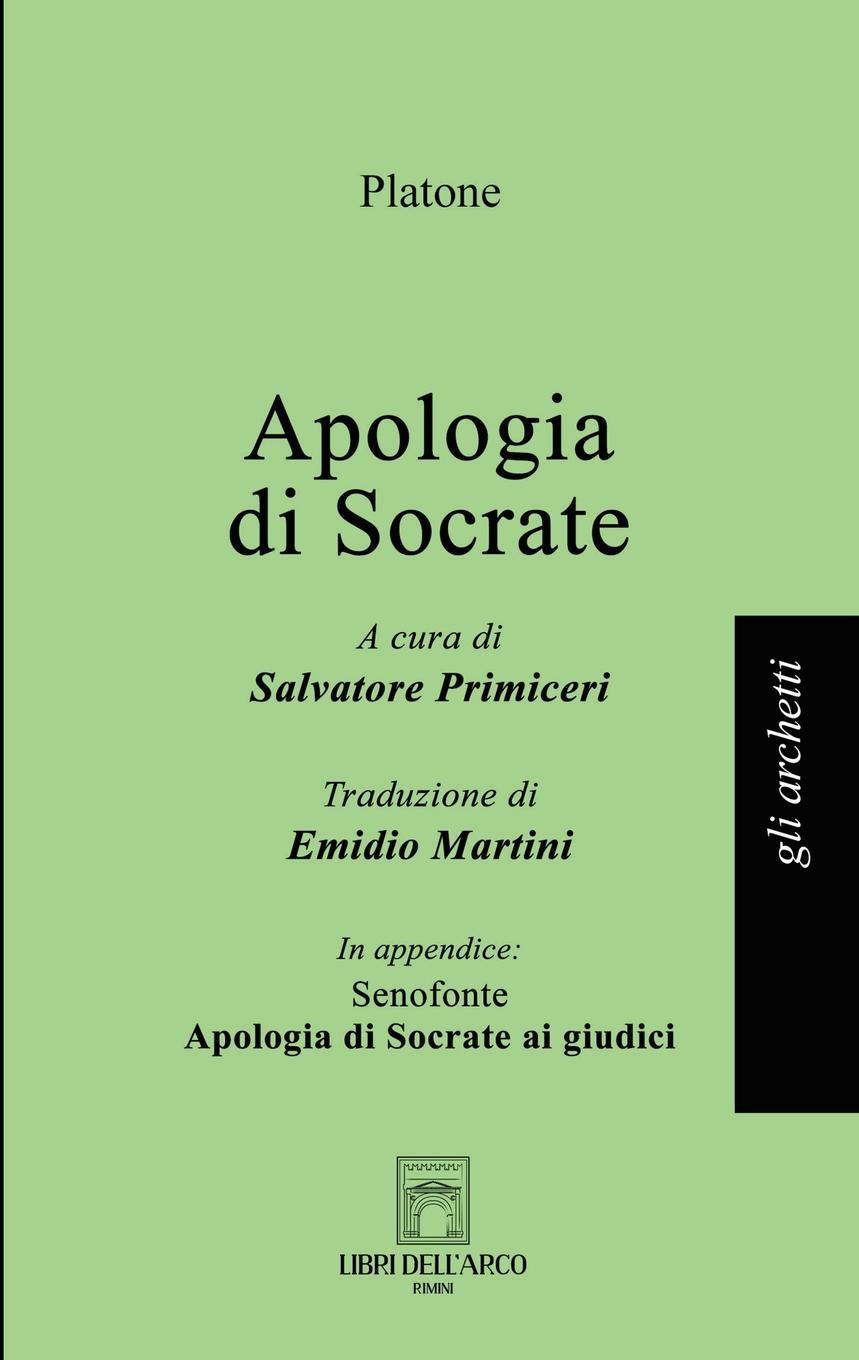 Platone

Apologia
di Socrate

A cura di
Salvatore Primiceri

Traduzione di
Emidio Martini

In appendice:
Senofonte
Apologia di Socrate ai giudici

gli archetti

LIBRI DELL'ARCO
RIMINI